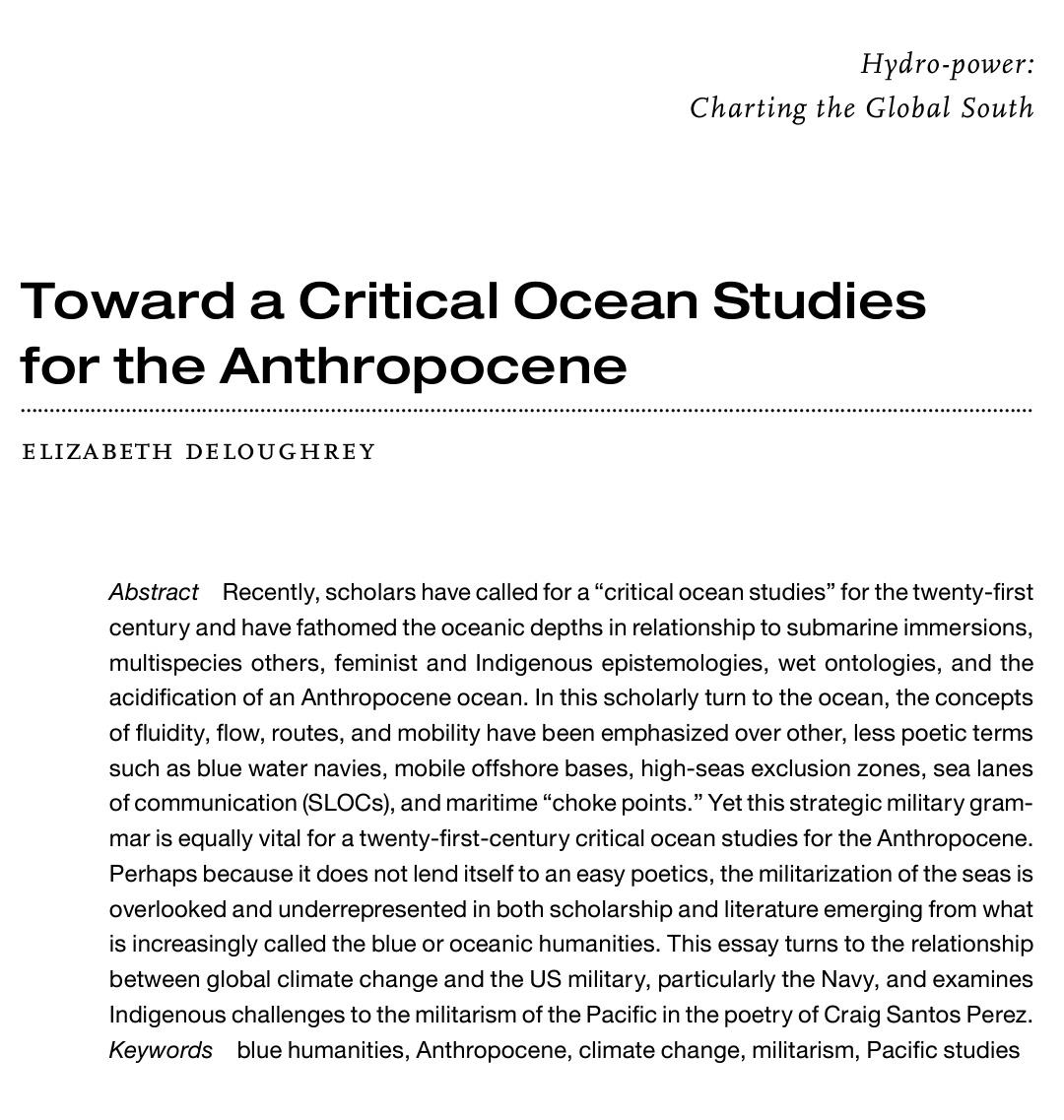 Hydro-power:
Charting the Global South

Toward a Critical Ocean Studies for the Anthropocene

ELIZABETH DELOUGHREY

Abstract Recently, scholars have called for a “critical ocean studies” for the twenty-first century and have fathomed the oceanic depths in relationship to submarine immersions, multispecies others, feminist and Indigenous epistemologies, wet ontologies, and the acidification of an Anthropocene ocean. In this scholarly turn to the ocean, the concepts of fluidity, flow, routes, and mobility have been emphasized over other, less poetic terms such as blue water navies, mobile offshore bases, high-seas exclusion zones, sea lanes of communication (SLOCs), and maritime “choke points.” Yet this strategic military grammar is equally vital for a twenty-first-century critical ocean studies for the Anthropocene. Perhaps because it does not lend itself to an easy poetics, the militarization of the seas is overlooked and underrepresented in both scholarship and literature emerging from what is increasingly called the blue or oceanic humanities. This essay turns to the relationship between global climate change and the US military, particularly the Navy, and examines Indigenous challenges to the militarism of the Pacific in the poetry of Craig Santos Perez.
Keywords blue humanities, Anthropocene, climate change, militarism, Pacific studies